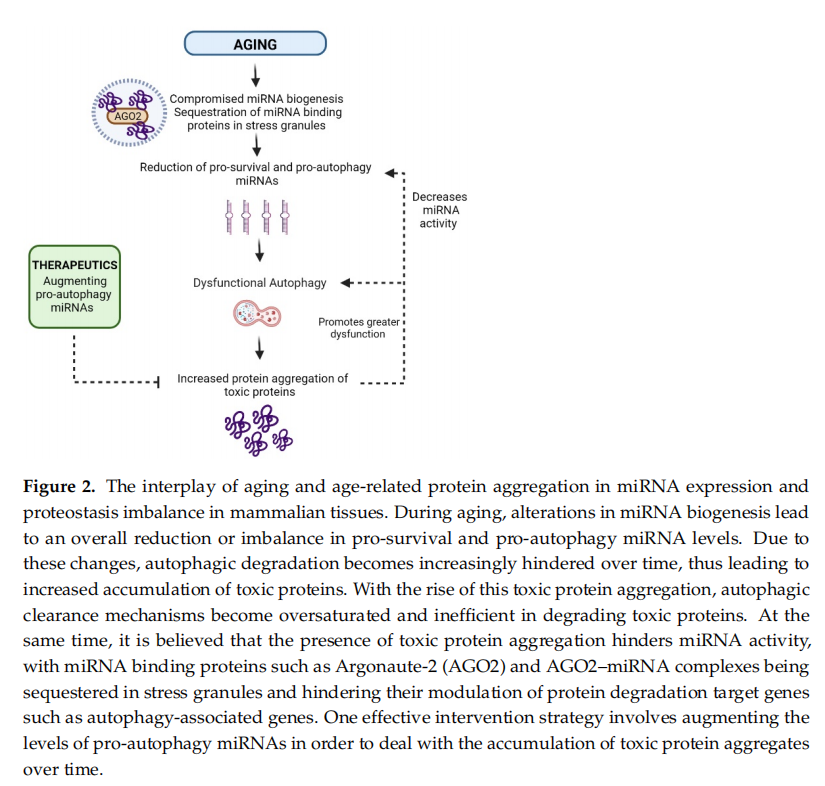 AGING

AGO2

Compromised miRNA biogenesis
Sequestration of miRNA binding proteins in stress granules

Reduction of pro-survival and pro-autophagy miRNAs

Decreases miRNA activity

THERAPEUTICS
Augmenting pro-autophagy miRNAs

Dysfunctional Autophagy

Promotes greater dysfunction

Increased protein aggregation of toxic proteins

**Figure 2.** The interplay of aging and age-related protein aggregation in miRNA expression and proteostasis imbalance in mammalian tissues. During aging, alterations in miRNA biogenesis lead to an overall reduction or imbalance in pro-survival and pro-autophagy miRNA levels. Due to these changes, autophagic degradation becomes increasingly hindered over time, thus leading to increased accumulation of toxic proteins. With the rise of this toxic protein aggregation, autophagic clearance mechanisms become oversaturated and inefficient in degrading toxic proteins. At the same time, it is believed that the presence of toxic protein aggregation hinders miRNA activity, with miRNA binding proteins such as Argonaute-2 (AGO2) and AGO2–miRNA complexes being sequestered in stress granules and hindering their modulation of protein degradation target genes such as autophagy-associated genes. One effective intervention strategy involves augmenting the levels of pro-autophagy miRNAs in order to deal with the accumulation of toxic protein aggregates over time.